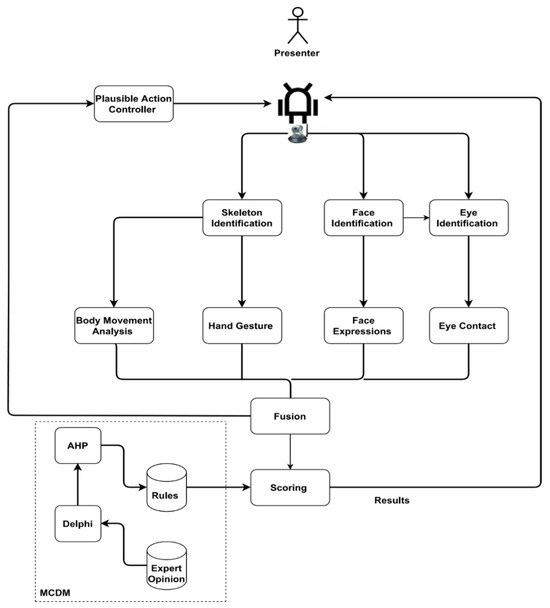 Presenter

Plausible Action Controller

Skeleton Identification

Face Identification

Eye Identification

Body Movement Analysis

Hand Gesture

Face Expressions

Eye Contact

Fusion

AHP

Rules

Scoring

Results

Delphi

Expert Opinion

MCDM